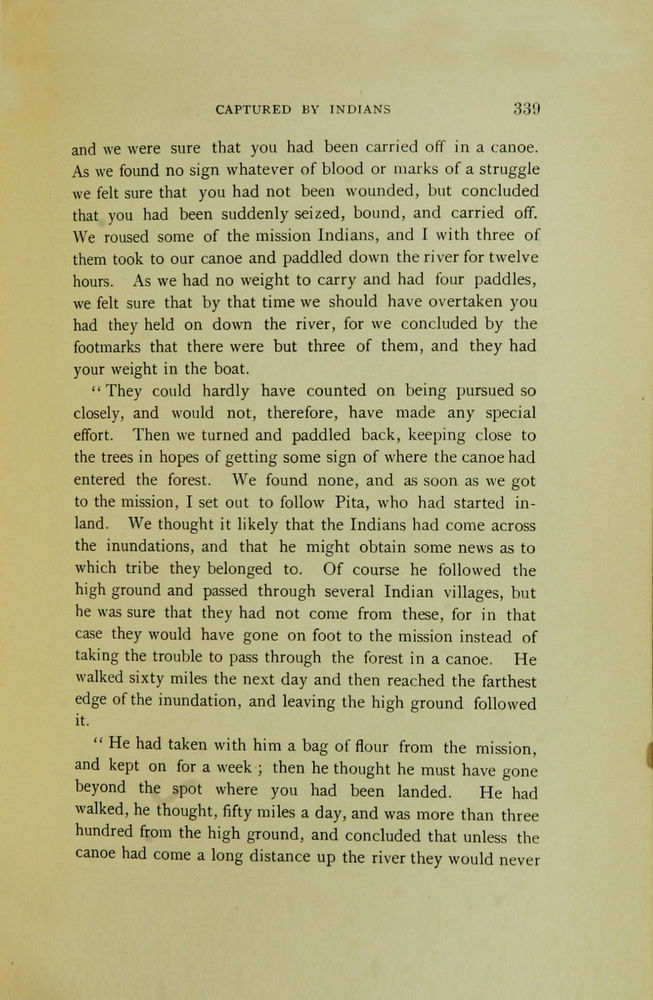 CAPTURED BY INDIANS 339

and we were sure that you had been carried off in a canoe. As we found no sign whatever of blood or marks of a struggle we felt sure that you had not been wounded, but concluded that you had been suddenly seized, bound, and carried off. We roused some of the mission Indians, and I with three of them took to our canoe and paddled down the river for twelve hours. As we had no weight to carry and had four paddles, we felt sure that by that time we should have overtaken you had they held on down the river, for we concluded by the footmarks that there were but three of them, and they had your weight in the boat.

"They could hardly have counted on being pursued so closely, and would not, therefore, have made any special effort. Then we turned and paddled back, keeping close to the trees in hopes of getting some sign of where the canoe had entered the forest. We found none, and as soon as we got to the mission, I set out to follow Pita, who had started inland. We thought it likely that the Indians had come across the inundations, and that he might obtain some news as to which tribe they belonged to. Of course he followed the high ground and passed through several Indian villages, but he was sure that they had not come from these, for in that case they would have gone on foot to the mission instead of taking the trouble to pass through the forest in a canoe. He walked sixty miles the next day and then reached the farthest edge of the inundation, and leaving the high ground followed it.

"He had taken with him a bag of flour from the mission, and kept on for a week ; then he thought he must have gone beyond the spot where you had been landed. He had walked, he thought, fifty miles a day, and was more than three hundred from the high ground, and concluded that unless the canoe had come a long distance up the river they would never